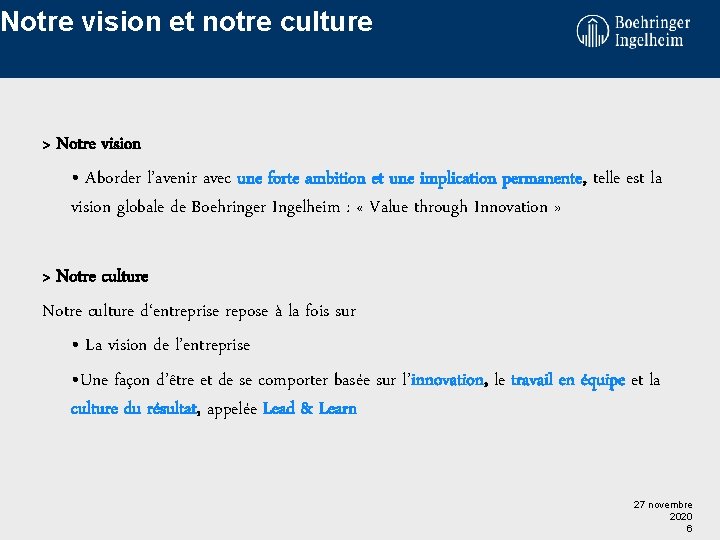 Notre vision et notre culture

Boehringer Ingelheim

> Notre vision

• Aborder l'avenir avec une forte ambition et une implication permanente, telle est la vision globale de Boehringer Ingelheim : « Value through Innovation »

> Notre culture

Notre culture d'entreprise repose à la fois sur

• La vision de l'entreprise

•Une façon d'être et de se comporter basée sur l'innovation, le travail en équipe et la culture du résultat, appelée Lead & Learn

27 novembre 2020
6